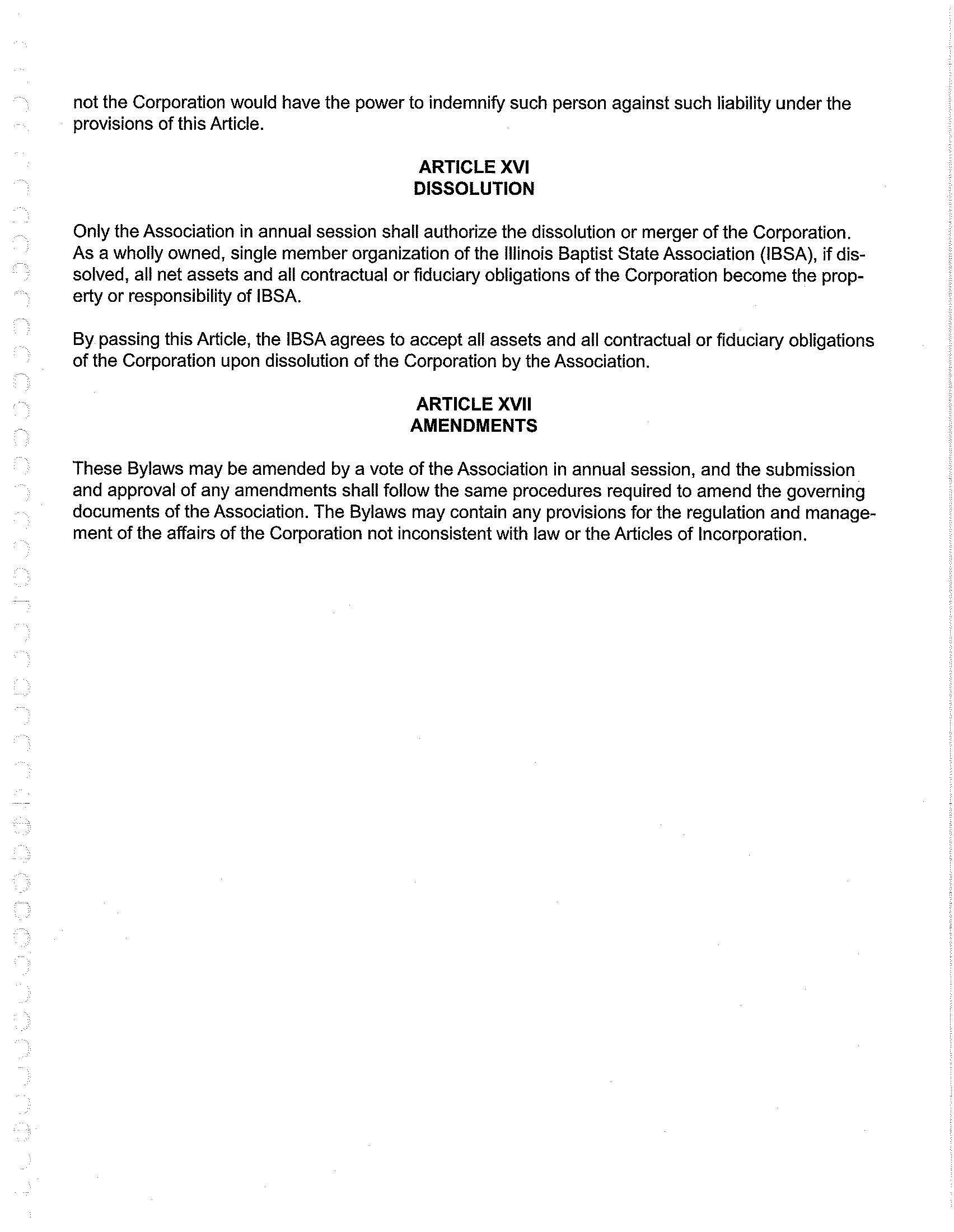 not the Corporation would have the power to indemnify such person against such liability under the provisions of this Article.

ARTICLE XVI
DISSOLUTION

Only the Association in annual session shall authorize the dissolution or merger of the Corporation. As a wholly owned, single member organization of the Illinois Baptist State Association (IBSA), if dissolved, all net assets and all contractual or fiduciary obligations of the Corporation become the property or responsibility of IBSA.

By passing this Article, the IBSA agrees to accept all assets and all contractual or fiduciary obligations of the Corporation upon dissolution of the Corporation by the Association.

ARTICLE XVII
AMENDMENTS

These Bylaws may be amended by a vote of the Association in annual session, and the submission and approval of any amendments shall follow the same procedures required to amend the governing documents of the Association. The Bylaws may contain any provisions for the regulation and management of the affairs of the Corporation not inconsistent with law or the Articles of Incorporation.